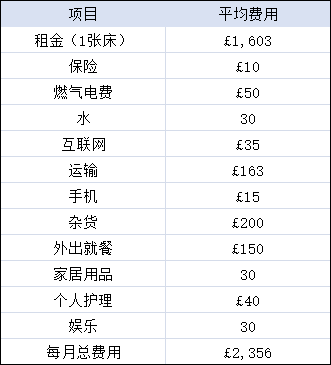 | 项目 | 平均费用 |
|---|---|
| 租金（1张床） | £1,603 |
| 保险 | £10 |
| 燃气电费 | £50 |
| 水 | 30 |
| 互联网 | £35 |
| 运输 | £163 |
| 手机 | £15 |
| 杂货 | £200 |
| 外出就餐 | £150 |
| 家居用品 | 30 |
| 个人护理 | £40 |
| 娱乐 | 30 |
| 每月总费用 | £2,356 |